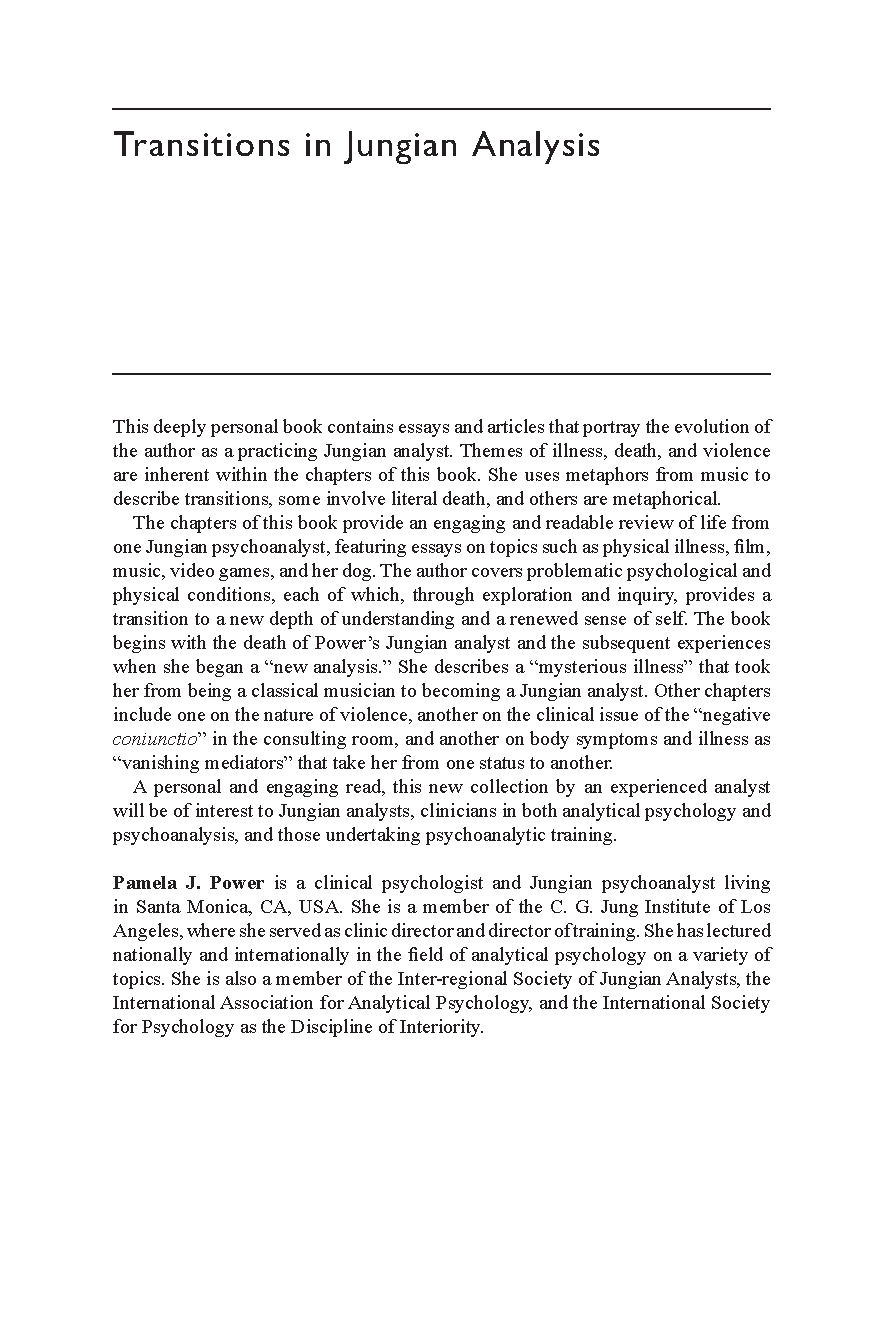 Transitions in Jungian Analysis

This deeply personal book contains essays and articles that portray the evolution of the author as a practicing Jungian analyst. Themes of illness, death, and violence are inherent within the chapters of this book. She uses metaphors from music to describe transitions, some involve literal death, and others are metaphorical.

The chapters of this book provide an engaging and readable review of life from one Jungian psychoanalyst, featuring essays on topics such as physical illness, film, music, video games, and her dog. The author covers problematic psychological and physical conditions, each of which, through exploration and inquiry, provides a transition to a new depth of understanding and a renewed sense of self. The book begins with the death of Power's Jungian analyst and the subsequent experiences when she began a "new analysis." She describes a "mysterious illness" that took her from being a classical musician to becoming a Jungian analyst. Other chapters include one on the nature of violence, another on the clinical issue of the "negative coniunctio" in the consulting room, and another on body symptoms and illness as "vanishing mediators" that take her from one status to another.

A personal and engaging read, this new collection by an experienced analyst will be of interest to Jungian analysts, clinicians in both analytical psychology and psychoanalysis, and those undertaking psychoanalytic training.

Pamela J. Power is a clinical psychologist and Jungian psychoanalyst living in Santa Monica, CA, USA. She is a member of the C. G. Jung Institute of Los Angeles, where she served as clinic director and director of training. She has lectured nationally and internationally in the field of analytical psychology on a variety of topics. She is also a member of the Inter-regional Society of Jungian Analysts, the International Association for Analytical Psychology, and the International Society for Psychology as the Discipline of Interiority.